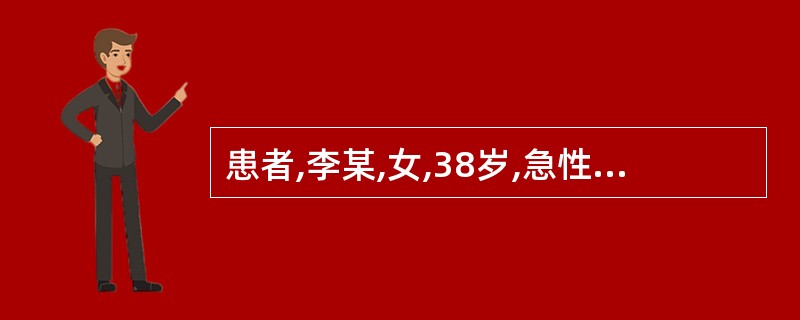 患者,李某,女,38岁,急性...